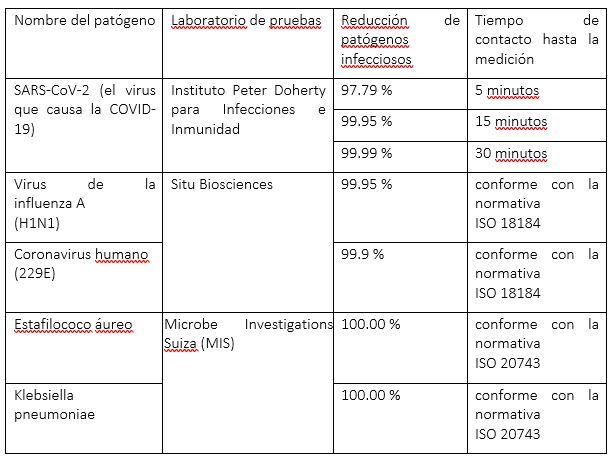 | Nombre del patógeno | Laboratorio de pruebas | Reducción de patógenos infecciosos | Tiempo de contacto hasta la medición |
|---|---|---|---|
| SARS-CoV-2 (el virus que causa la COVID-19) | Instituto Peter Doherty para Infecciones e Inmunidad | 97.79 % | 5 minutos |
| | | 99.95 % | 15 minutos |
| | | 99.99 % | 30 minutos |
| Virus de la influenza A (H1N1) | Situ Biosciences | 99.95 % | conforme con la normativa ISO 18184 |
| Coronavirus humano (229E) | | 99.9 % | conforme con la normativa ISO 18184 |
| Estafilococo áureo | Microbe Investigations Suiza (MIS) | 100.00 % | conforme con la normativa ISO 20743 |
| Klebsiella pneumoniae | | 100.00 % | conforme con la normativa ISO 20743 |